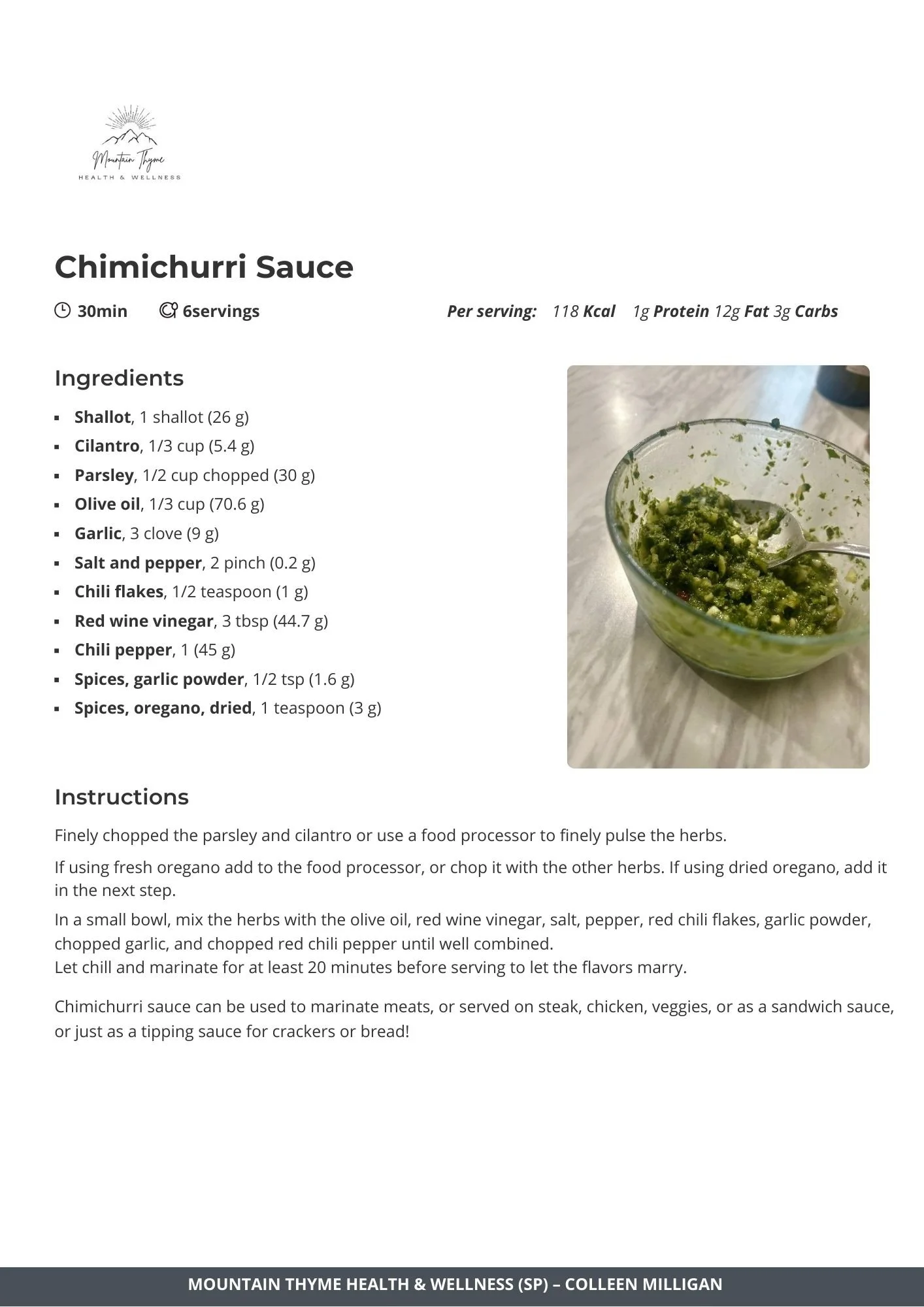 Mountain Thyme
HEALTH & WELLNESS

Chimichurri Sauce

30min 6servings Per serving: 118 Kcal 1g Protein 12g Fat 3g Carbs

Ingredients

• Shallot, 1 shallot (26 g)
• Cilantro, 1/3 cup (5.4 g)
• Parsley, 1/2 cup chopped (30 g)
• Olive oil, 1/3 cup (70.6 g)
• Garlic, 3 clove (9 g)
• Salt and pepper, 2 pinch (0.2 g)
• Chili flakes, 1/2 teaspoon (1 g)
• Red wine vinegar, 3 tbsp (44.7 g)
• Chili pepper, 1 (45 g)
• Spices, garlic powder, 1/2 tsp (1.6 g)
• Spices, oregano, dried, 1 teaspoon (3 g)

Instructions

Finely chopped the parsley and cilantro or use a food processor to finely pulse the herbs.

If using fresh oregano add to the food processor, or chop it with the other herbs. If using dried oregano, add it in the next step.

In a small bowl, mix the herbs with the olive oil, red wine vinegar, salt, pepper, red chili flakes, garlic powder, chopped garlic, and chopped red chili pepper until well combined.
Let chill and marinate for at least 20 minutes before serving to let the flavors marry.

Chimichurri sauce can be used to marinate meats, or served on steak, chicken, veggies, or as a sandwich sauce, or just as a tipping sauce for crackers or bread!

MOUNTAIN THYME HEALTH & WELLNESS (SP) – COLLEEN MILLIGAN